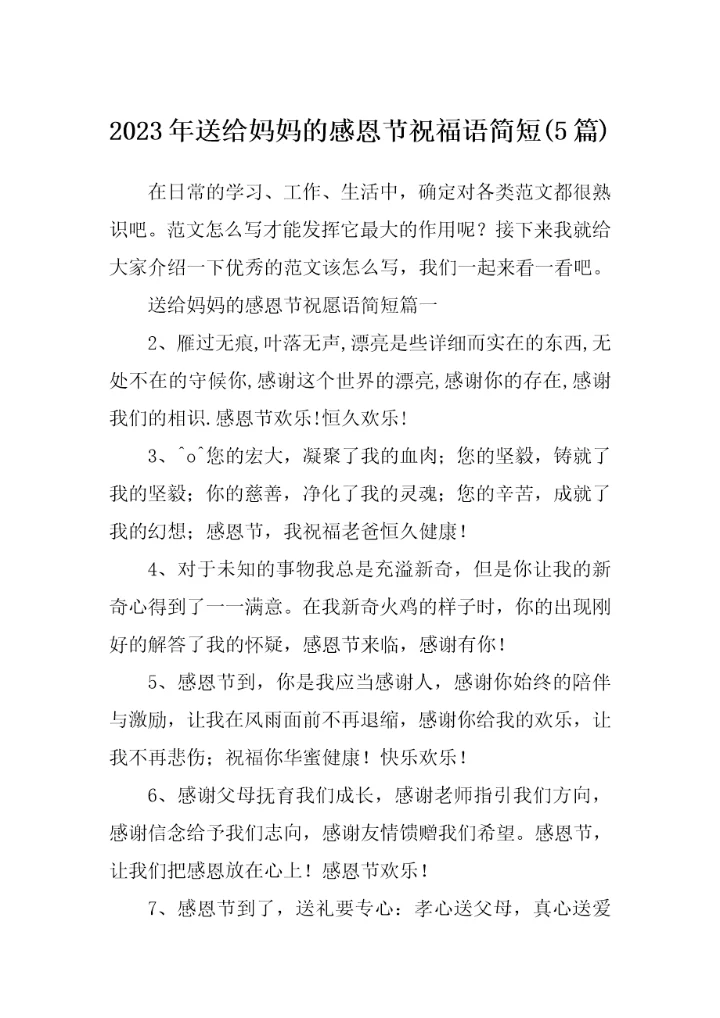 2023年送给妈妈的感恩节祝福语简短(5篇)

在日常的学习、工作、生活中，确定对各类范文都很熟识吧。范文怎么写才能发挥它最大的作用呢？接下来我就给大家介绍一下优秀的范文该怎么写，我们一起来看一看吧。

送给妈妈的感恩节祝愿语简短篇一

2、雁过无痕,叶落无声,漂亮是些详细而实在的东西,无处不在的守候你,感谢这个世界的漂亮,感谢你的存在,感谢我们的相识.感恩节欢乐!恒久欢乐!

3、^o^您的宏大，凝聚了我的血肉；您的坚毅，铸就了我的坚毅；你的慈善，净化了我的灵魂；您的辛苦，成就了我的幻想；感恩节，我祝福老爸恒久健康！

4、对于未知的事物我总是充溢新奇，但是你让我的新奇心得到了一一满意。在我新奇火鸡的样子时，你的出现刚好的解答了我的怀疑，感恩节来临，感谢有你！

5、感恩节到，你是我应当感谢人，感谢你始终的陪伴与激励，让我在风雨面前不再退缩，感谢你给我的欢乐，让我不再悲伤；祝福你华蜜健康！快乐欢乐！

6、感谢父母抚育我们成长，感谢老师指引我们方向，感谢信念给予我们志向，感谢友情馈赠我们希望。感恩节，让我们把感恩放在心上！感恩节欢乐！

7、感恩节到了，送礼要专心：孝心送父母，真心送爱